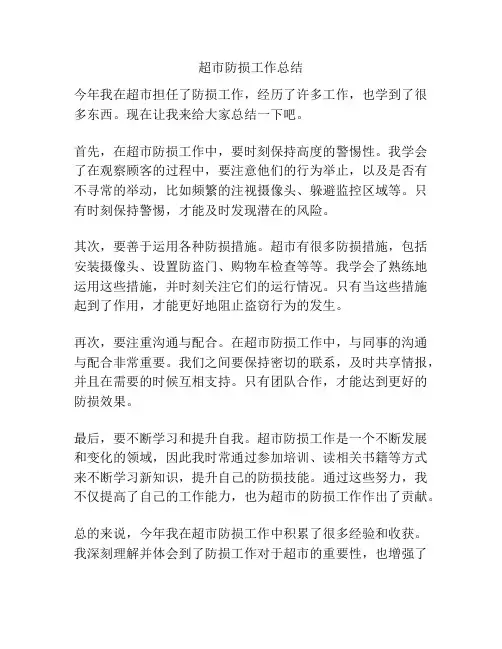 超市防损工作总结

今年我在超市担任了防损工作，经历了许多工作，也学到了很多东西。现在让我来给大家总结一下吧。

首先，在超市防损工作中，要时刻保持高度的警惕性。我学会了在观察顾客的过程中，要注意他们的行为举止，以及是否有不寻常的举动，比如频繁的注视摄像头、躲避监控区域等。只有时刻保持警惕，才能及时发现潜在的风险。

其次，要善于运用各种防损措施。超市有很多防损措施，包括安装摄像头、设置防盗门、购物车检查等等。我学会了熟练地运用这些措施，并时刻关注它们的运行情况。只有当这些措施起到了作用，才能更好地阻止盗窃行为的发生。

再次，要注重沟通与配合。在超市防损工作中，与同事的沟通与配合非常重要。我们之间要保持密切的联系，及时共享情报，并且在需要的时候互相支持。只有团队合作，才能达到更好的防损效果。

最后，要不断学习和提升自我。超市防损工作是一个不断发展和变化的领域，因此我时常通过参加培训、读相关书籍等方式来不断学习新知识，提升自己的防损技能。通过这些努力，我不仅提高了自己的工作能力，也为超市的防损工作作出了贡献。

总的来说，今年我在超市防损工作中积累了很多经验和收获。我深刻理解并体会到了防损工作对于超市的重要性，也增强了